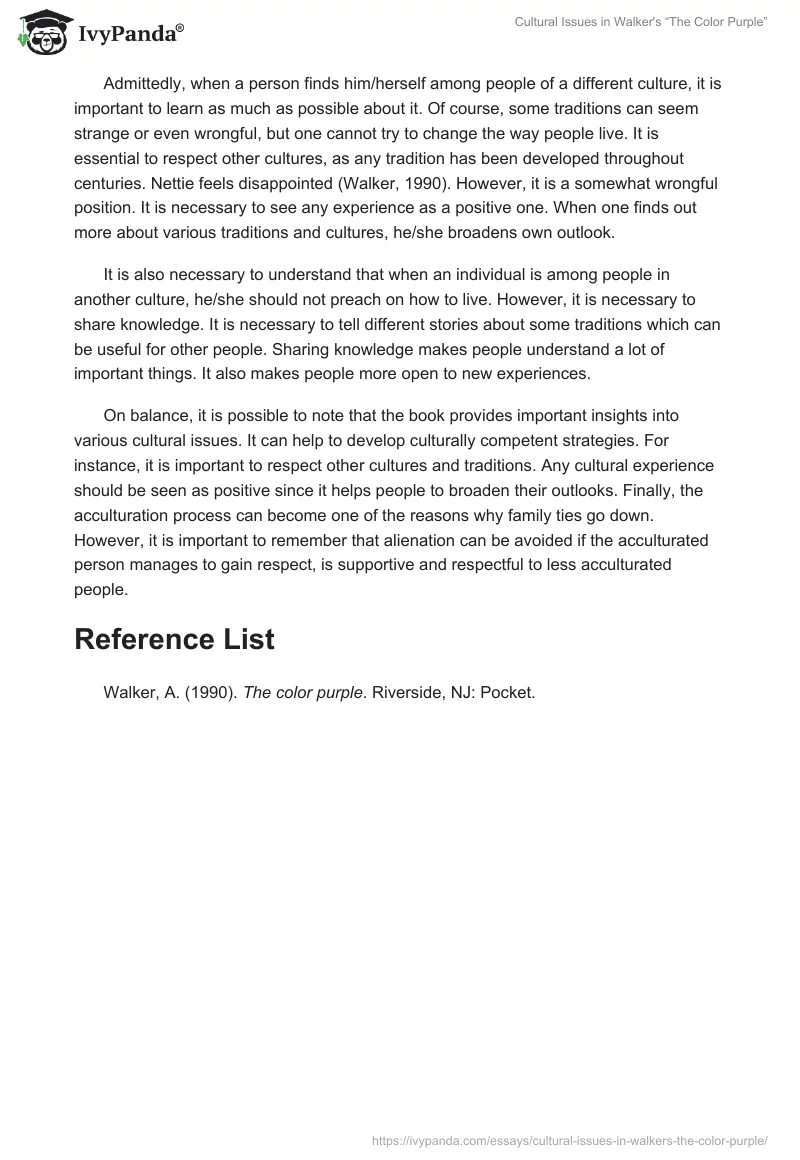 IvyPanda®

Cultural Issues in Walker's "The Color Purple"

Admittedly, when a person finds him/herself among people of a different culture, it is important to learn as much as possible about it. Of course, some traditions can seem strange or even wrongful, but one cannot try to change the way people live. It is essential to respect other cultures, as any tradition has been developed throughout centuries. Nettie feels disappointed (Walker, 1990). However, it is a somewhat wrongful position. It is necessary to see any experience as a positive one. When one finds out more about various traditions and cultures, he/she broadens own outlook.

It is also necessary to understand that when an individual is among people in another culture, he/she should not preach on how to live. However, it is necessary to share knowledge. It is necessary to tell different stories about some traditions which can be useful for other people. Sharing knowledge makes people understand a lot of important things. It also makes people more open to new experiences.

On balance, it is possible to note that the book provides important insights into various cultural issues. It can help to develop culturally competent strategies. For instance, it is important to respect other cultures and traditions. Any cultural experience should be seen as positive since it helps people to broaden their outlooks. Finally, the acculturation process can become one of the reasons why family ties go down. However, it is important to remember that alienation can be avoided if the acculturated person manages to gain respect, is supportive and respectful to less acculturated people.

Reference List

Walker, A. (1990). The color purple. Riverside, NJ: Pocket.

https://ivypanda.com/essays/cultural-issues-in-walkers-the-color-purple/